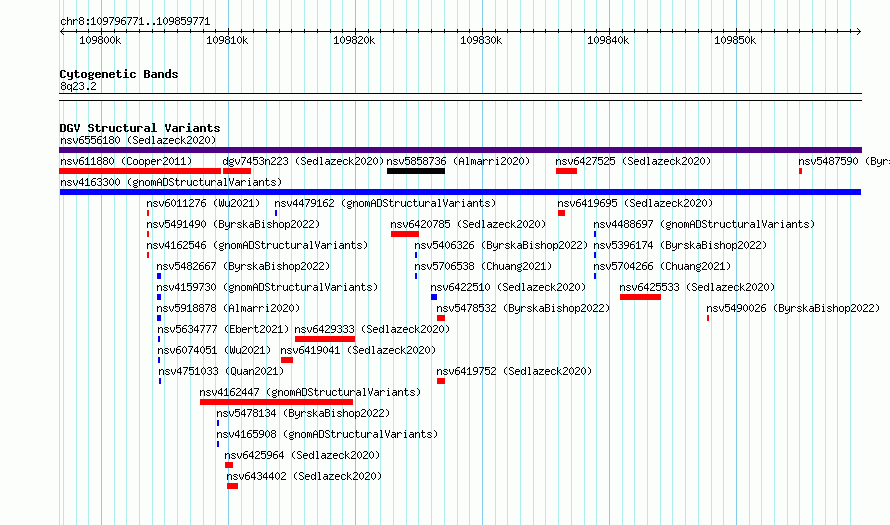 chr8:109796771..109859771

109800k 109810k 109820k 109830k 109840k 109850k

Cytogenetic Bands
8q23.2

DGV Structural Variants
nsv6556180 (Sedlazeck2020)
nsv611880 (Cooper2011) dgv7453n223 (Sedlazeck2020) nsv5858736 (Almarri2020) nsv6427525 (Sedlazeck2020) nsv5487590 (Byrs
nsv4163300 (gnomADStructuralVariants)
nsv6011276 (Wu2021) nsv4479162 (gnomADStructuralVariants) nsv6419695 (Sedlazeck2020)
nsv5491490 (ByrskaBishop2022) nsv6420785 (Sedlazeck2020) nsv4488697 (gnomADStructuralVariants)
nsv4162546 (gnomADStructuralVariants) nsv5406326 (ByrskaBishop2022) nsv5396174 (ByrskaBishop2022)
nsv5482667 (ByrskaBishop2022) nsv5706538 (Chuang2021) nsv5704266 (Chuang2021)
nsv4159730 (gnomADStructuralVariants) nsv6422510 (Sedlazeck2020) nsv6425533 (Sedlazeck2020)
nsv5918878 (Almarri2020) nsv5478532 (ByrskaBishop2022) nsv5490026 (ByrskaBishop2022)
nsv5634777 (Ebert2021) nsv6429333 (Sedlazeck2020)
nsv6074051 (Wu2021) nsv6419041 (Sedlazeck2020)
nsv4751033 (Quan2021) nsv6419752 (Sedlazeck2020)
nsv4162447 (gnomADStructuralVariants)
nsv5478134 (ByrskaBishop2022)
nsv4165908 (gnomADStructuralVariants)
nsv6425964 (Sedlazeck2020)
nsv6434402 (Sedlazeck2020)